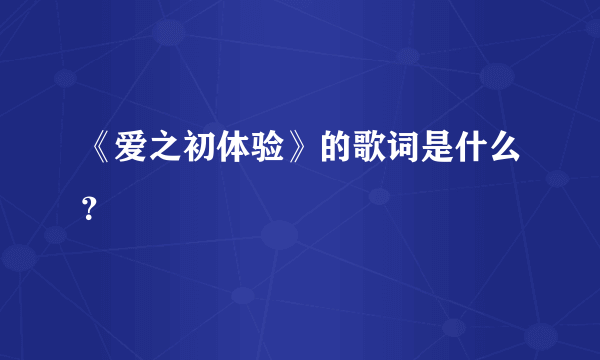 《爱之初体验》的歌词是什么？